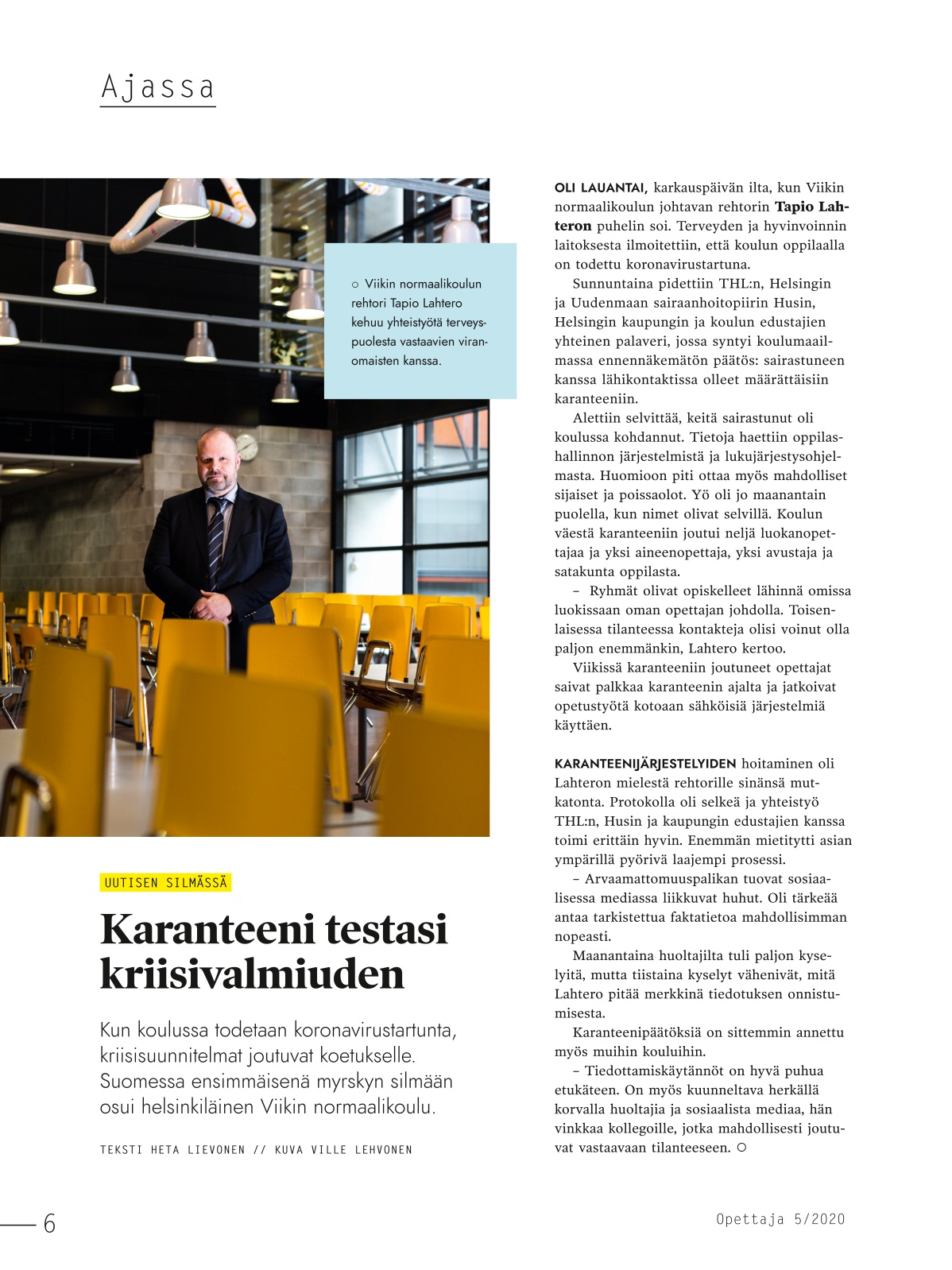 Ajassa

○ Viikin normaalikoulun rehtori Tapio Lahtero kehuu yhteistyötä terveyspuolesta vastaavien viranomaisten kanssa.

UUTISEN SILMÄSSÄ

Karanteeni testasi kriisivalmiuden

Kun koulussa todetaan koronavirustartunta, kriisisuunnitelmat joutuvat koetukselle. Suomessa ensimmäisenä myrskyn silmään osui helsinkiläinen Viikin normaalikoulu.

TEKSTI HETA LIEVONEN // KUVA VILLE LEHVONEN

OLI LAUANTAI, karkauspäivän ilta, kun Viikin normaalikoulun johtavan rehtorin Tapio Lahteron puhelin soi. Terveyden ja hyvinvoinnin laitoksesta ilmoitettiin, että koulun oppilaalla on todettu koronavirustartuna.

Sunnuntaina pidettiin THL:n, Helsingin ja Uudenmaan sairaanhoitopiirin Husin, Helsingin kaupungin ja koulun edustajien yhteinen palaveri, jossa syntyi koulumaailmassa ennennäkemätön päätös: sairastuneen kanssa lähikontaktissa olleet määrättäisiin karanteeniin.

Alettiin selvittää, keitä sairastunut oli koulussa kohdannut. Tietoja haettiin oppilashallinnon järjestelmistä ja lukujärjestysohjelmasta. Huomioon piti ottaa myös mahdolliset sijaiset ja poissaolot. Yö oli jo maanantain puolella, kun nimet olivat selvillä. Koulun väestä karanteeniin joutui neljä luokanopettajaa ja yksi aineenopettaja, yksi avustaja ja satakunta oppilasta.

– Ryhmät olivat opiskelleet lähinnä omissa luokissaan oman opettajan johdolla. Toisenlaisessa tilanteessa kontakteja olisi voinut olla paljon enemmänkin, Lahtero kertoo.

Viikissä karanteeniin joutuneet opettajat saivat palkkaa karanteenin ajalta ja jatkoivat opetustyötä kotoaan sähköisiä järjestelmiä käyttäen.

KARANTEENIJÄRJESTELYIDEN hoitaminen oli Lahteron mielestä rehtorille sinänsä mutkatonta. Protokolla oli selkeä ja yhteistyö THL:n, Husin ja kaupungin edustajien kanssa toimi erittäin hyvin. Enemmän mietitytti asian ympärillä pyörivä laajempi prosessi.

– Arvaamattomuuspalikan tuovat sosiaalisessa mediassa liikkuvat huhut. Oli tärkeää antaa tarkistettua faktatietoa mahdollisimman nopeasti.

Maanantaina huoltajilta tuli paljon kyselyitä, mutta tiistaina kyselyt vähenivät, mitä Lahtero pitää merkkinä tiedotuksen onnistumisesta.

Karanteenipäätöksiä on sittemmin annettu myös muihin kouluihin.

– Tiedottamiskäytännöt on hyvä puhua etukäteen. On myös kuunneltava herkällä korvalla huoltajia ja sosiaalista mediaa, hän vinkkaa kollegoille, jotka mahdollisesti joutuvat vastaavaan tilanteeseen. ○

6

Opettaja 5/2020